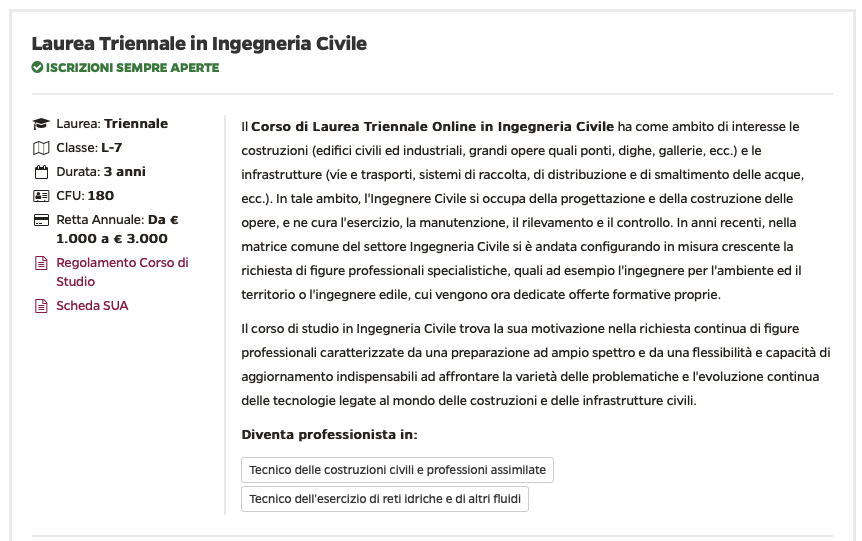 Laurea Triennale in Ingegneria Civile

ISCRIZIONI SEMPRE APERTE

Laurea: Triennale
Classe: L-7
Durata: 3 anni
CFU: 180
Retta Annuale: Da € 1.000 a € 3.000
Regolamento Corso di Studio
Scheda SUA

Il Corso di Laurea Triennale Online in Ingegneria Civile ha come ambito di interesse le costruzioni (edifici civili ed industriali, grandi opere quali ponti, dighe, gallerie, ecc.) e le infrastrutture (vie e trasporti, sistemi di raccolta, di distribuzione e di smaltimento delle acque, ecc.). In tale ambito, l'Ingegnere Civile si occupa della progettazione e della costruzione delle opere, e ne cura l'esercizio, la manutenzione, il rilevamento e il controllo. In anni recenti, nella matrice comune del settore Ingegneria Civile si è andata configurando in misura crescente la richiesta di figure professionali specialistiche, quali ad esempio l'ingegnere per l'ambiente ed il territorio o l'ingegnere edile, cui vengono ora dedicate offerte formative proprie.

Il corso di studio in Ingegneria Civile trova la sua motivazione nella richiesta continua di figure professionali caratterizzate da una preparazione ad ampio spettro e da una flessibilità e capacità di aggiornamento indispensabili ad affrontare la varietà delle problematiche e l'evoluzione continua delle tecnologie legate al mondo delle costruzioni e delle infrastrutture civili.

Diventa professionista in:

Tecnico delle costruzioni civili e professioni assimilate

Tecnico dell'esercizio di reti idriche e di altri fluidi